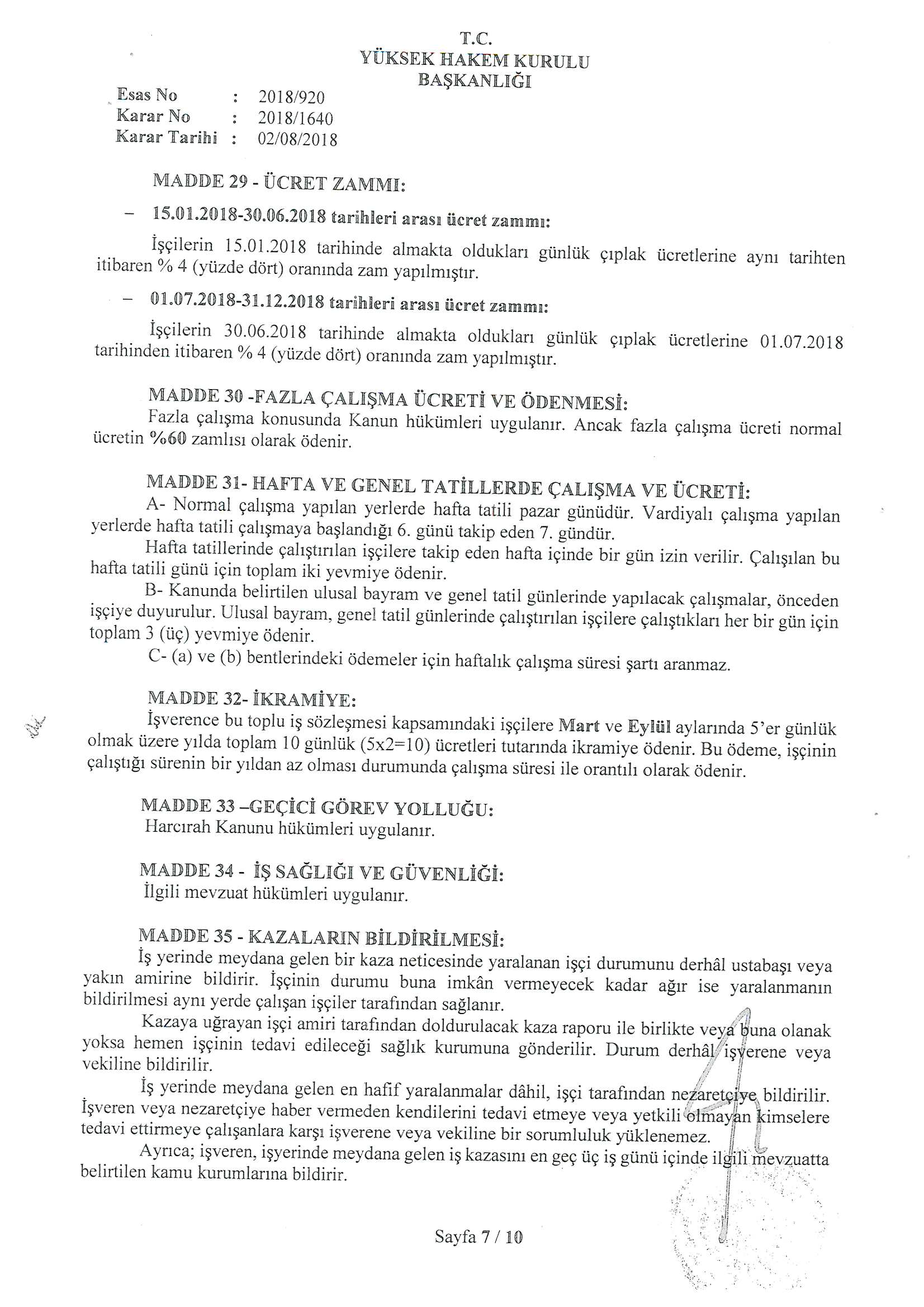 T.C.
YÜKSEK HAKEM KURULU
BAŞKANLIĞI

Esas No : 2018/920
Karar No : 2018/1640
Karar Tarihi : 02/08/2018

MADDE 29 - ÜCRET ZAMMI:

– 15.01.2018-30.06.2018 tarihleri arası ücret zammı:

İşçilerin 15.01.2018 tarihinde almakta oldukları günlük çıplak ücretlerine aynı tarihten itibaren % 4 (yüzde dört) oranında zam yapılmıştır.

– 01.07.2018-31.12.2018 tarihleri arası ücret zammı:

İşçilerin 30.06.2018 tarihinde almakta oldukları günlük çıplak ücretlerine 01.07.2018 tarihinden itibaren % 4 (yüzde dört) oranında zam yapılmıştır.

MADDE 30 -FAZLA ÇALIŞMA ÜCRETİ VE ÖDENMESİ:
Fazla çalışma konusunda Kanun hükümleri uygulanır. Ancak fazla çalışma ücreti normal ücretin %60 zamlısı olarak ödenir.

MADDE 31- HAFTA VE GENEL TATİLLERDE ÇALIŞMA VE ÜCRETİ:
A- Normal çalışma yapılan yerlerde hafta tatili pazar günüdür. Vardiyalı çalışma yapılan yerlerde hafta tatili çalışmaya başlandığı 6. günü takip eden 7. gündür.
Hafta tatillerinde çalıştırılan işçilere takip eden hafta içinde bir gün izin verilir. Çalışılan bu hafta tatili günü için toplam iki yevmiye ödenir.
B- Kanunda belirtilen ulusal bayram ve genel tatil günlerinde yapılacak çalışmalar, önceden işçiye duyurulur. Ulusal bayram, genel tatil günlerinde çalıştırılan işçilere çalıştıkları her bir gün için toplam 3 (üç) yevmiye ödenir.
C- (a) ve (b) bentlerindeki ödemeler için haftalık çalışma süresi şartı aranmaz.

MADDE 32- İKRAMİYE:
İşverence bu toplu iş sözleşmesi kapsamındaki işçilere Mart ve Eylül aylarında 5'er günlük olmak üzere yılda toplam 10 günlük (5x2=10) ücretleri tutarında ikramiye ödenir. Bu ödeme, işçinin çalıştığı sürenin bir yıldan az olması durumunda çalışma süresi ile orantılı olarak ödenir.

MADDE 33 –GEÇİCİ GÖREV YOLLUĞU:
Harcırah Kanunu hükümleri uygulanır.

MADDE 34 - İŞ SAĞLIĞI VE GÜVENLİĞİ:
İlgili mevzuat hükümleri uygulanır.

MADDE 35 - KAZALARIN BİLDİRİLMESİ:
İş yerinde meydana gelen bir kaza neticesinde yaralanan işçi durumunu derhâl ustabaşı veya yakın amirine bildirir. İşçinin durumu buna imkân vermeyecek kadar ağır ise yaralanmanın bildirilmesi aynı yerde çalışan işçiler tarafından sağlanır.
Kazaya uğrayan işçi amiri tarafından doldurulacak kaza raporu ile birlikte veya buna olanak yoksa hemen işçinin tedavi edileceği sağlık kurumuna gönderilir. Durum derhâl işverene veya vekiline bildirilir.
İş yerinde meydana gelen en hafif yaralanmalar dâhil, işçi tarafından nezaretçiye bildirilir. İşveren veya nezaretçiye haber vermeden kendilerini tedavi etmeye veya yetkili olmayan kimselere tedavi ettirmeye çalışanlara karşı işverene veya vekiline bir sorumluluk yüklenemez.
Ayrıca; işveren, işyerinde meydana gelen iş kazasını en geç üç iş günü içinde ilgili mevzuatta belirtilen kamu kurumlarına bildirir.

Sayfa 7 / 10